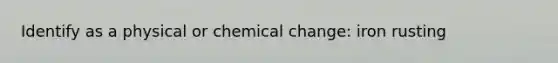 Identify as a physical or chemical change: iron rusting